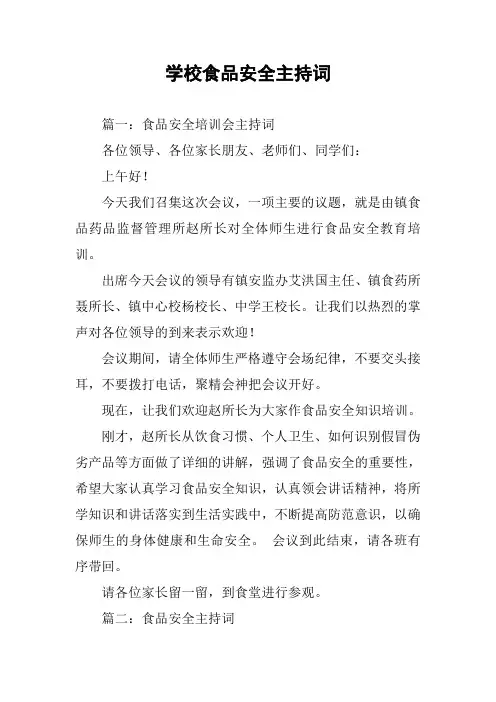 学校食品安全主持词

篇一：食品安全培训会主持词

各位领导、各位家长朋友、老师们、同学们：

上午好！

今天我们召集这次会议，一项主要的议题，就是由镇食品药品监督管理所赵所长对全体师生进行食品安全教育培训。

出席今天会议的领导有镇安监办艾洪国主任、镇食药所聂所长、镇中心校杨校长、中学王校长。让我们以热烈的掌声对各位领导的到来表示欢迎！

会议期间，请全体师生严格遵守会场纪律，不要交头接耳，不要拨打电话，聚精会神把会议开好。

现在，让我们欢迎赵所长为大家作食品安全知识培训。

刚才，赵所长从饮食习惯、个人卫生、如何识别假冒伪劣产品等方面做了详细的讲解，强调了食品安全的重要性，希望大家认真学习食品安全知识，认真领会讲话精神，将所学知识和讲话落实到生活实践中，不断提高防范意识，以确保师生的身体健康和生命安全。 会议到此结束，请各班有序带回。

请各位家长留一留，到食堂进行参观。

篇二：食品安全主持词